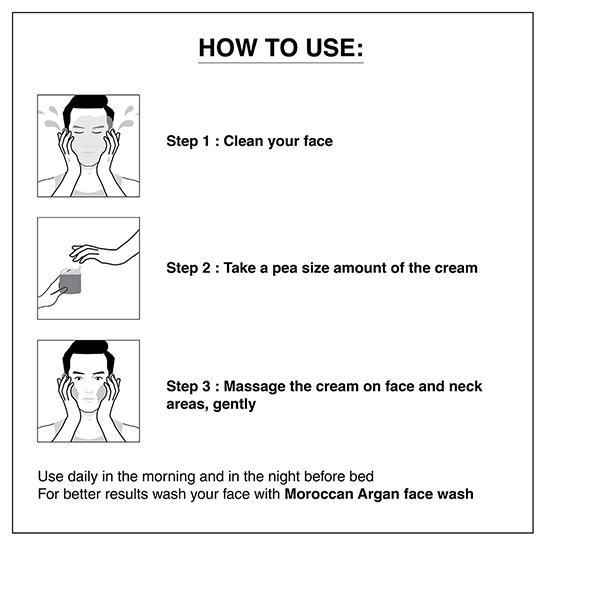 HOW TO USE:

Step 1 : Clean your face

Step 2 : Take a pea size amount of the cream

Step 3 : Massage the cream on face and neck areas, gently

Use daily in the morning and in the night before bed
For better results wash your face with Moroccan Argan face wash